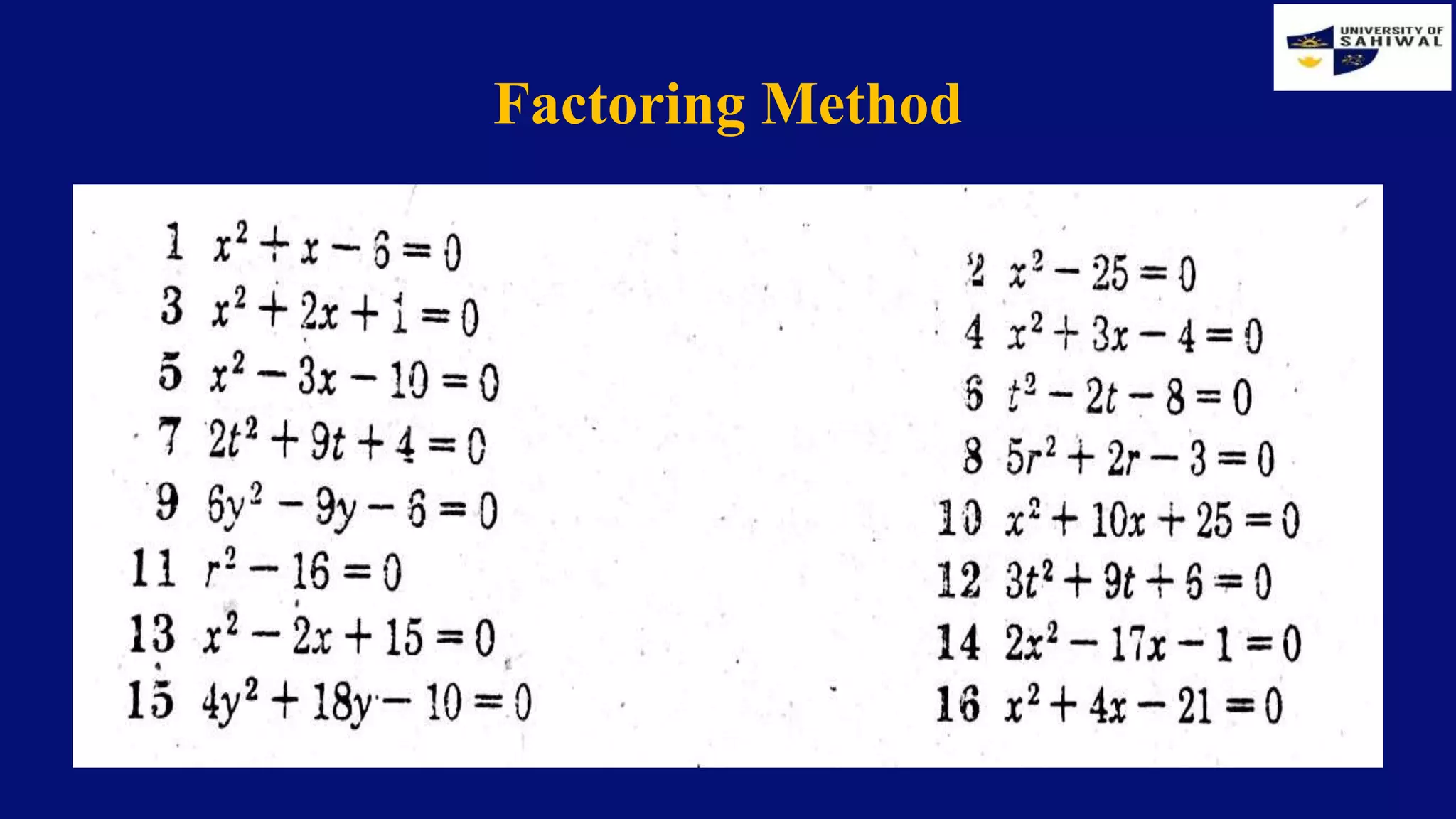 UNIVERSITY OF SAHIWAL

Factoring Method

1 $x^2 + x - 6 = 0$
3 $x^2 + 2x + 1 = 0$
5 $x^2 - 3x - 10 = 0$
7 $2t^2 + 9t + 4 = 0$
9 $6y^2 - 9y - 6 = 0$
11 $r^2 - 16 = 0$
13 $x^2 - 2x + 15 = 0$
15 $4y^2 + 18y - 10 = 0$

2 $x^2 - 25 = 0$
4 $x^2 + 3x - 4 = 0$
6 $t^2 - 2t - 8 = 0$
8 $5r^2 + 2r - 3 = 0$
10 $x^2 + 10x + 25 = 0$
12 $3t^2 + 9t + 6 = 0$
14 $2x^2 - 17x - 1 = 0$
16 $x^2 + 4x - 21 = 0$